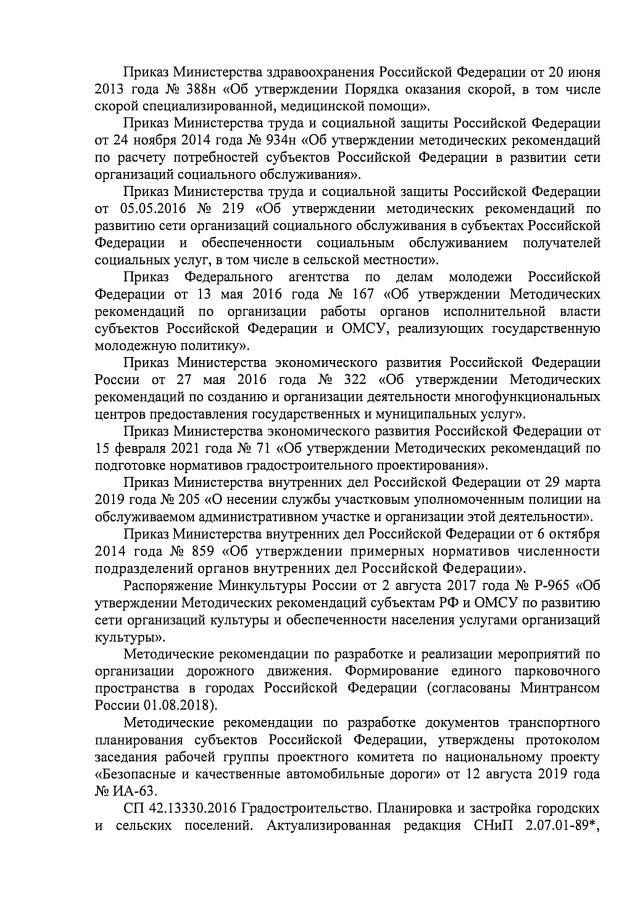 Приказ Министерства здравоохранения Российской Федерации от 20 июня 2013 года № 388н «Об утверждении Порядка оказания скорой, в том числе скорой специализированной, медицинской помощи».

Приказ Министерства труда и социальной защиты Российской Федерации от 24 ноября 2014 года № 934н «Об утверждении методических рекомендаций по расчету потребностей субъектов Российской Федерации в развитии сети организаций социального обслуживания».

Приказ Министерства труда и социальной защиты Российской Федерации от 05.05.2016 № 219 «Об утверждении методических рекомендаций по развитию сети организаций социального обслуживания в субъектах Российской Федерации и обеспеченности социальным обслуживанием получателей социальных услуг, в том числе в сельской местности».

Приказ Федерального агентства по делам молодежи Российской Федерации от 13 мая 2016 года № 167 «Об утверждении Методических рекомендаций по организации работы органов исполнительной власти субъектов Российской Федерации и ОМСУ, реализующих государственную молодежную политику».

Приказ Министерства экономического развития Российской Федерации России от 27 мая 2016 года № 322 «Об утверждении Методических рекомендаций по созданию и организации деятельности многофункциональных центров предоставления государственных и муниципальных услуг».

Приказ Министерства экономического развития Российской Федерации от 15 февраля 2021 года № 71 «Об утверждении Методических рекомендаций по подготовке нормативов градостроительного проектирования».

Приказ Министерства внутренних дел Российской Федерации от 29 марта 2019 года № 205 «О несении службы участковым уполномоченным полиции на обслуживаемом административном участке и организации этой деятельности».

Приказ Министерства внутренних дел Российской Федерации от 6 октября 2014 года № 859 «Об утверждении примерных нормативов численности подразделений органов внутренних дел Российской Федерации».

Распоряжение Минкультуры России от 2 августа 2017 года № Р-965 «Об утверждении Методических рекомендаций субъектам РФ и ОМСУ по развитию сети организаций культуры и обеспеченности населения услугами организаций культуры».

Методические рекомендации по разработке и реализации мероприятий по организации дорожного движения. Формирование единого парковочного пространства в городах Российской Федерации (согласованы Минтрансом России 01.08.2018).

Методические рекомендации по разработке документов транспортного планирования субъектов Российской Федерации, утверждены протоколом заседания рабочей группы проектного комитета по национальному проекту «Безопасные и качественные автомобильные дороги» от 12 августа 2019 года № ИА-63.

СП 42.13330.2016 Градостроительство. Планировка и застройка городских и сельских поселений. Актуализированная редакция СНиП 2.07.01-89*,